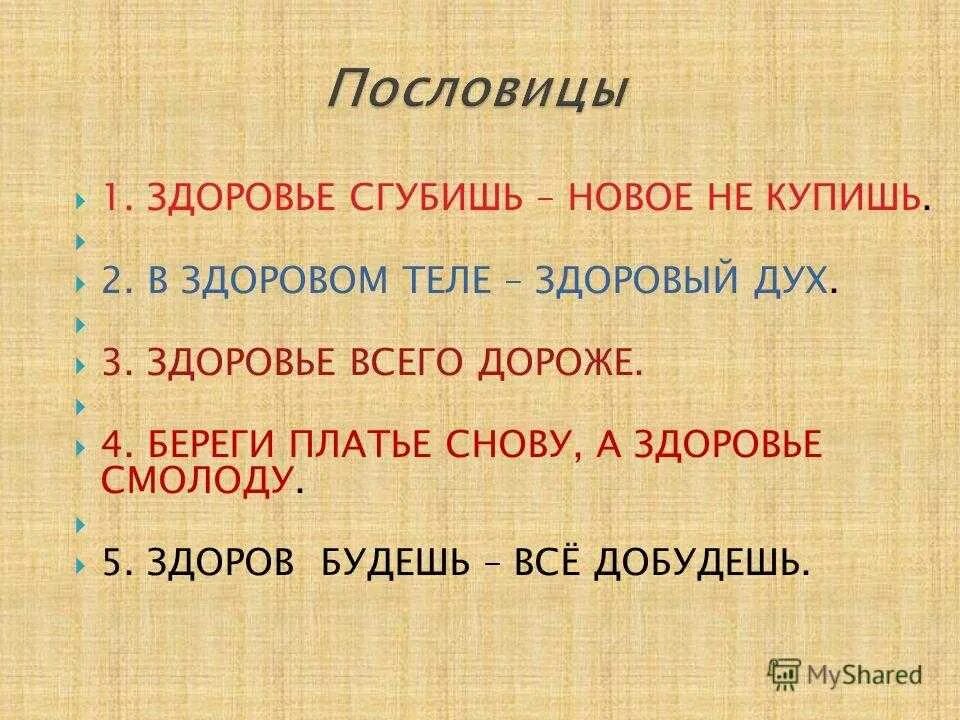 Пословицы

1. ЗДОРОВЬЕ СГУБИШЬ – НОВОЕ НЕ КУПИШЬ.

2. В ЗДОРОВОМ ТЕЛЕ – ЗДОРОВЫЙ ДУХ.

3. ЗДОРОВЬЕ ВСЕГО ДОРОЖЕ.

4. БЕРЕГИ ПЛАТЬЕ СНОВУ, А ЗДОРОВЬЕ СМОЛОДУ.

5. ЗДОРОВ БУДЕШЬ – ВСЁ ДОБУДЕШЬ.

MyShared